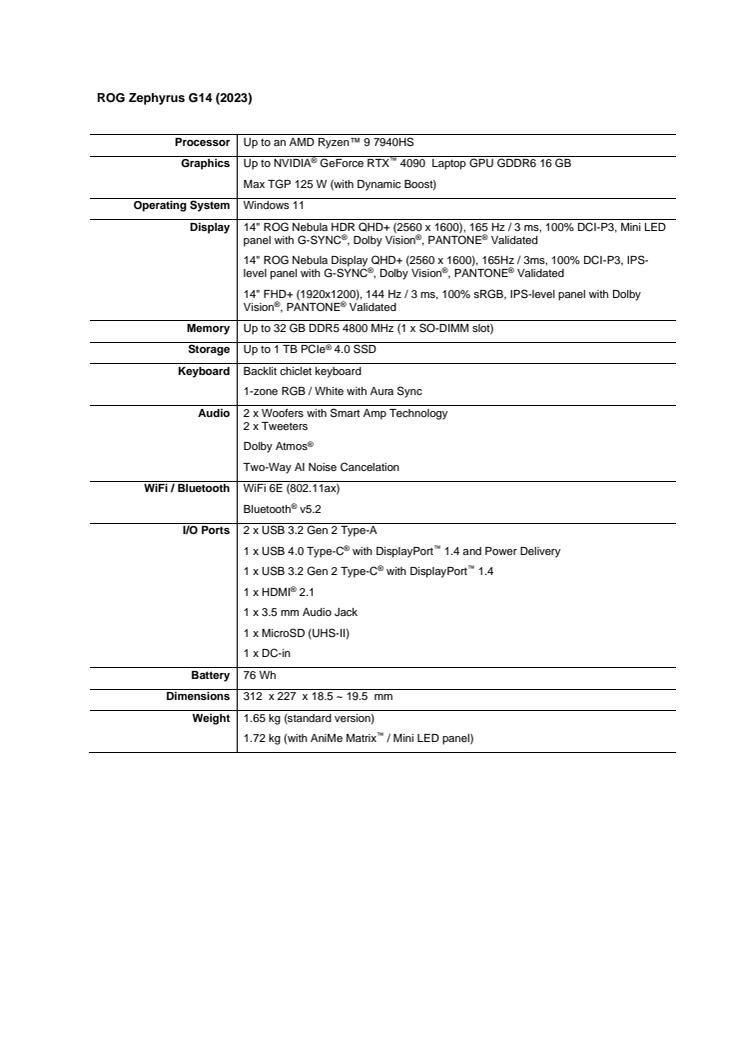 ROG Zephyrus G14 (2023)

| | |
|---|---|
| Processor | Up to an AMD Ryzen™ 9 7940HS |
| Graphics | Up to NVIDIA® GeForce RTX™ 4090 Laptop GPU GDDR6 16 GB<br>Max TGP 125 W (with Dynamic Boost) |
| Operating System | Windows 11 |
| Display | 14" ROG Nebula HDR QHD+ (2560 x 1600), 165 Hz / 3 ms, 100% DCI-P3, Mini LED panel with G-SYNC®, Dolby Vision®, PANTONE® Validated<br>14" ROG Nebula Display QHD+ (2560 x 1600), 165Hz / 3ms, 100% DCI-P3, IPS-level panel with G-SYNC®, Dolby Vision®, PANTONE® Validated<br>14" FHD+ (1920x1200), 144 Hz / 3 ms, 100% sRGB, IPS-level panel with Dolby Vision®, PANTONE® Validated |
| Memory | Up to 32 GB DDR5 4800 MHz (1 x SO-DIMM slot) |
| Storage | Up to 1 TB PCIe® 4.0 SSD |
| Keyboard | Backlit chiclet keyboard<br>1-zone RGB / White with Aura Sync |
| Audio | 2 x Woofers with Smart Amp Technology<br>2 x Tweeters<br>Dolby Atmos®<br>Two-Way AI Noise Cancelation |
| WiFi / Bluetooth | WiFi 6E (802.11ax)<br>Bluetooth® v5.2 |
| I/O Ports | 2 x USB 3.2 Gen 2 Type-A<br>1 x USB 4.0 Type-C® with DisplayPort™ 1.4 and Power Delivery<br>1 x USB 3.2 Gen 2 Type-C® with DisplayPort™ 1.4<br>1 x HDMI® 2.1<br>1 x 3.5 mm Audio Jack<br>1 x MicroSD (UHS-II)<br>1 x DC-in |
| Battery | 76 Wh |
| Dimensions | 312 x 227 x 18.5 ~ 19.5 mm |
| Weight | 1.65 kg (standard version)<br>1.72 kg (with AniMe Matrix™ / Mini LED panel) |